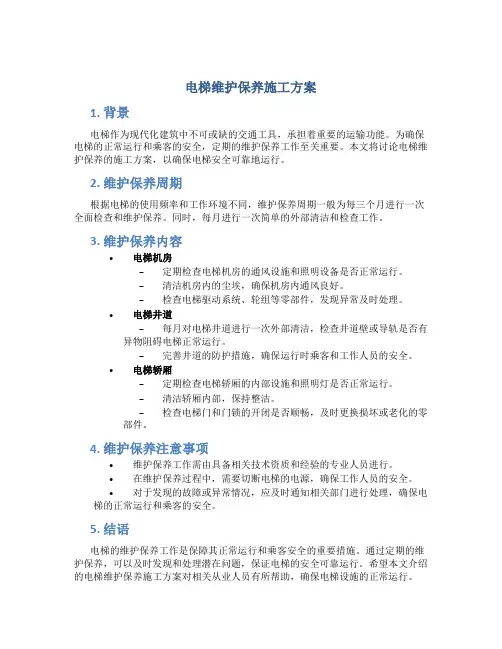 电梯维护保养施工方案

1. 背景

电梯作为现代化建筑中不可或缺的交通工具，承担着重要的运输功能。为确保电梯的正常运行和乘客的安全，定期的维护保养工作至关重要。本文将讨论电梯维护保养的施工方案，以确保电梯安全可靠地运行。

2. 维护保养周期

根据电梯的使用频率和工作环境不同，维护保养周期一般为每三个月进行一次全面检查和维护保养。同时，每月进行一次简单的外部清洁和检查工作。

3. 维护保养内容

• 电梯机房
– 定期检查电梯机房的通风设施和照明设备是否正常运行。
– 清洁机房内的尘埃，确保机房内通风良好。
– 检查电梯驱动系统、轮组等零部件，发现异常及时处理。

• 电梯井道
– 每月对电梯井道进行一次外部清洁，检查井道壁或导轨是否有异物阻碍电梯正常运行。
– 完善井道的防护措施，确保运行时乘客和工作人员的安全。

• 电梯轿厢
– 定期检查电梯轿厢的内部设施和照明灯是否正常运行。
– 清洁轿厢内部，保持整洁。
– 检查电梯门和门锁的开闭是否顺畅，及时更换损坏或老化的零部件。

4. 维护保养注意事项

• 维护保养工作需由具备相关技术资质和经验的专业人员进行。
• 在维护保养过程中，需要切断电梯的电源，确保工作人员的安全。
• 对于发现的故障或异常情况，应及时通知相关部门进行处理，确保电梯的正常运行和乘客的安全。

5. 结语

电梯的维护保养工作是保障其正常运行和乘客安全的重要措施。通过定期的维护保养，可以及时发现和处理潜在问题，保证电梯的安全可靠运行。希望本文介绍的电梯维护保养施工方案对相关从业人员有所帮助，确保电梯设施的正常运行。